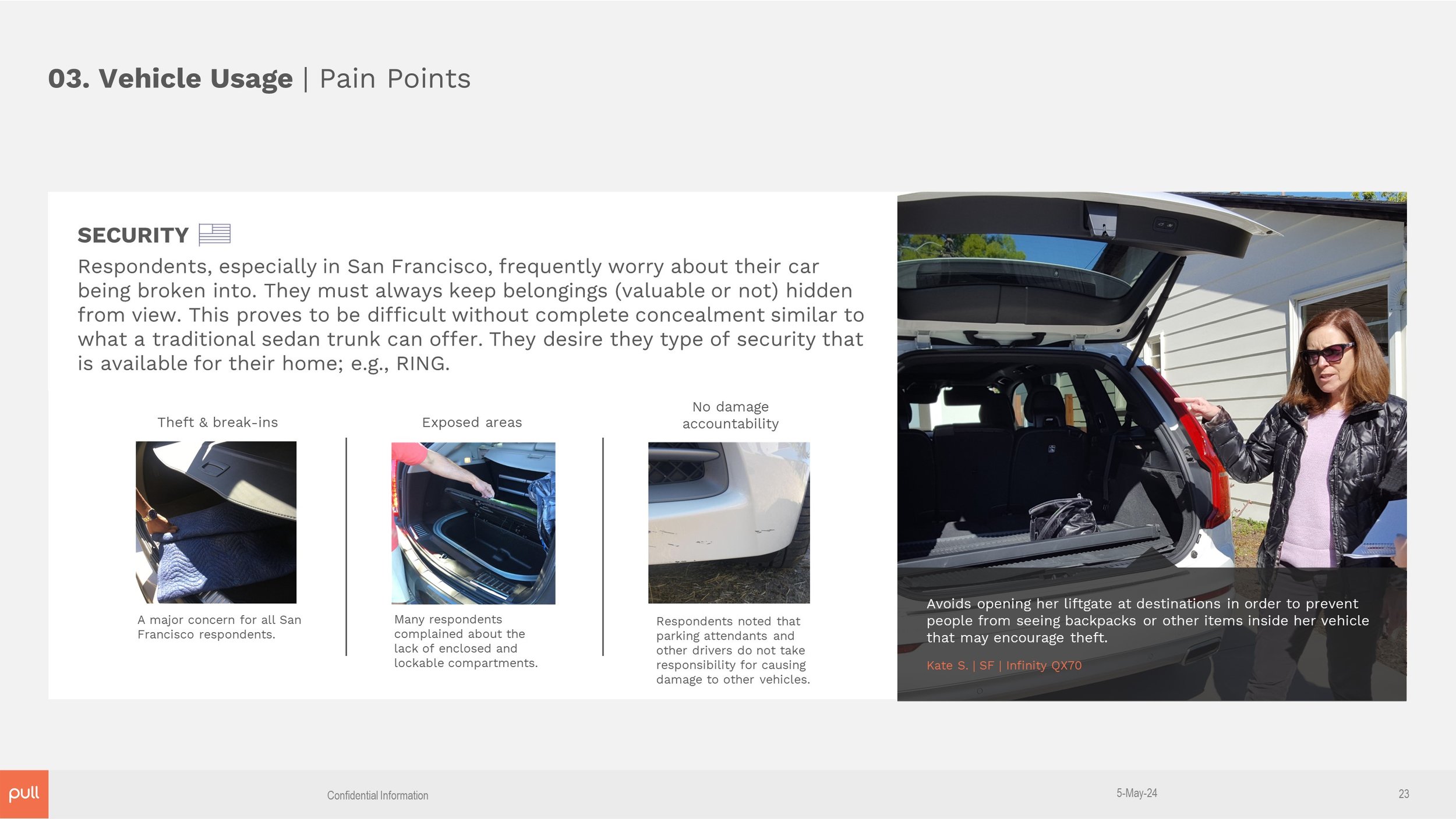 03. Vehicle Usage | Pain Points

SECURITY

Respondents, especially in San Francisco, frequently worry about their car being broken into. They must always keep belongings (valuable or not) hidden from view. This proves to be difficult without complete concealment similar to what a traditional sedan trunk can offer. They desire they type of security that is available for their home; e.g., RING.

Theft & break-ins

A major concern for all San Francisco respondents.

Exposed areas

Many respondents complained about the lack of enclosed and lockable compartments.

No damage accountability

Respondents noted that parking attendants and other drivers do not take responsibility for causing damage to other vehicles.

Avoids opening her liftgate at destinations in order to prevent people from seeing backpacks or other items inside her vehicle that may encourage theft.

Kate S. | SF | Infinity QX70

pull

Confidential Information

5-May-24

23